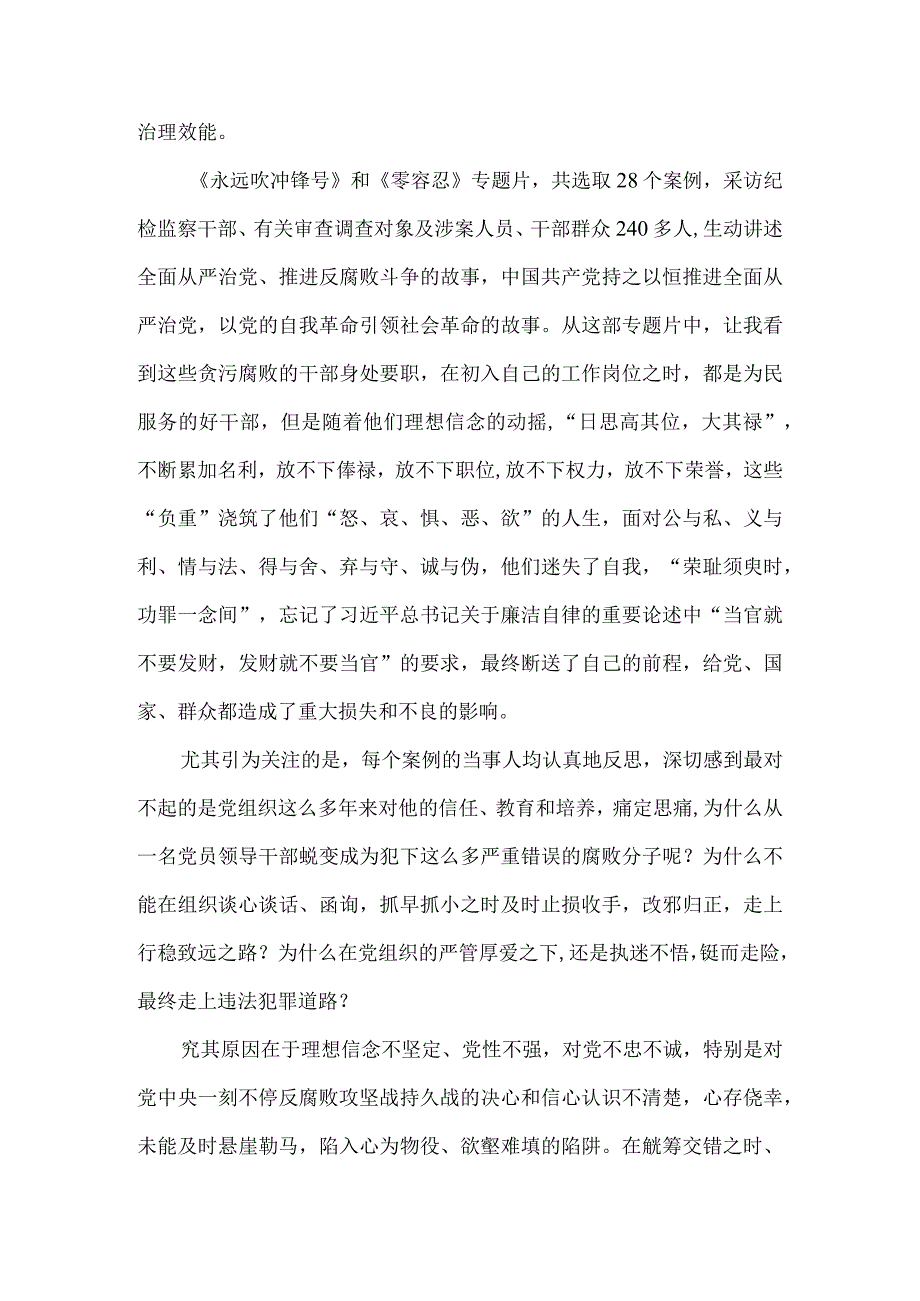 治理效能。

《永远吹冲锋号》和《零容忍》专题片，共选取28个案例，采访纪检监察干部、有关审查调查对象及涉案人员、干部群众240多人,生动讲述全面从严治党、推进反腐败斗争的故事，中国共产党持之以恒推进全面从严治党，以党的自我革命引领社会革命的故事。从这部专题片中，让我看到这些贪污腐败的干部身处要职，在初入自己的工作岗位之时，都是为民服务的好干部，但是随着他们理想信念的动摇，“日思高其位，大其禄”，不断累加名利，放不下俸禄，放不下职位,放不下权力，放不下荣誉，这些“负重”浇筑了他们“怒、哀、惧、恶、欲”的人生，面对公与私、义与利、情与法、得与舍、弃与守、诚与伪，他们迷失了自我，“荣耻须臾时，功罪一念间”，忘记了习近平总书记关于廉洁自律的重要论述中“当官就不要发财，发财就不要当官”的要求，最终断送了自己的前程，给党、国家、群众都造成了重大损失和不良的影响。

尤其引为关注的是，每个案例的当事人均认真地反思，深切感到最对不起的是党组织这么多年来对他的信任、教育和培养，痛定思痛,为什么从一名党员领导干部蜕变成为犯下这么多严重错误的腐败分子呢？为什么不能在组织谈心谈话、函询，抓早抓小之时及时止损收手，改邪归正，走上行稳致远之路？为什么在党组织的严管厚爱之下,还是执迷不悟,铤而走险，最终走上违法犯罪道路？

究其原因在于理想信念不坚定、党性不强，对党不忠不诚，特别是对党中央一刻不停反腐败攻坚战持久战的决心和信心认识不清楚，心存侥幸，未能及时悬崖勒马，陷入心为物役、欲壑难填的陷阱。在觥筹交错之时、